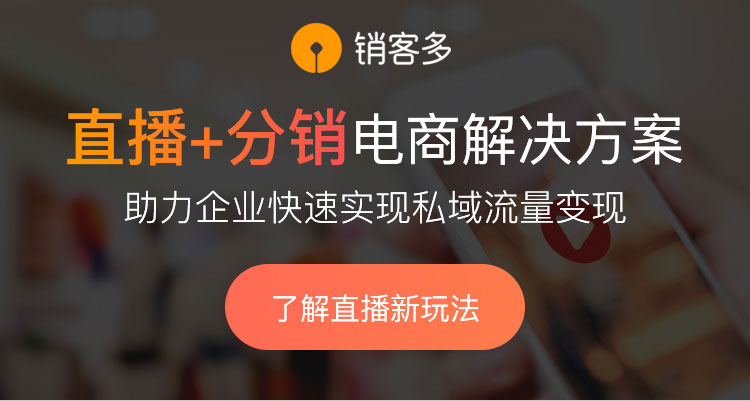 销客多

直播+分销电商解决方案

助力企业快速实现私域流量变现

了解直播新玩法